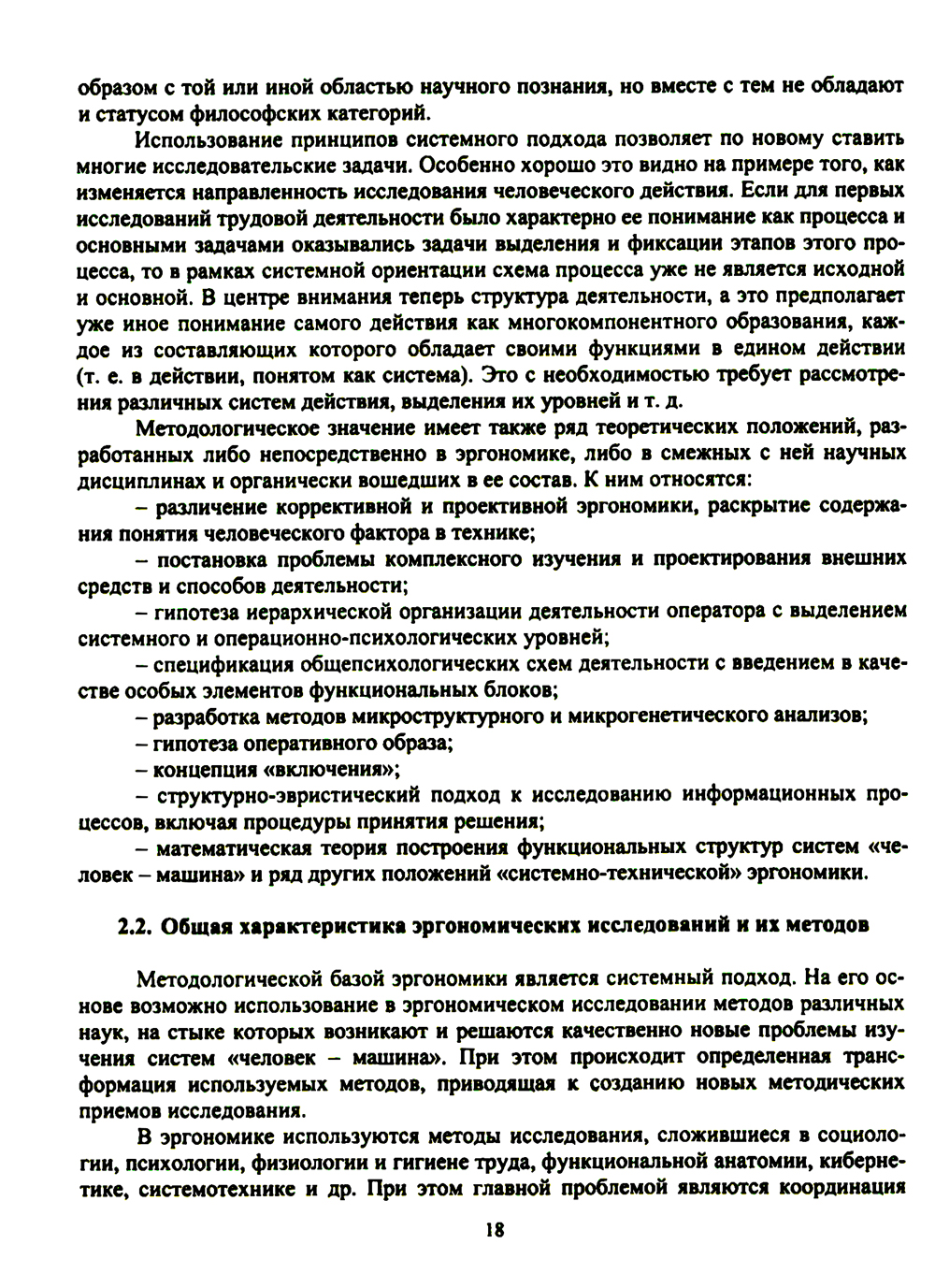 образом с той или иной областью научного познания, но вместе с тем не обладают и статусом философских категорий.

Использование принципов системного подхода позволяет по новому ставить многие исследовательские задачи. Особенно хорошо это видно на примере того, как изменяется направленность исследования человеческого действия. Если для первых исследований трудовой деятельности было характерно ее понимание как процесса и основными задачами оказывались задачи выделения и фиксации этапов этого процесса, то в рамках системной ориентации схема процесса уже не является исходной и основной. В центре внимания теперь структура деятельности, а это предполагает уже иное понимание самого действия как многокомпонентного образования, каждое из составляющих которого обладает своими функциями в едином действии (т. е. в действии, понятом как система). Это с необходимостью требует рассмотрения различных систем действия, выделения их уровней и т. д.

Методологическое значение имеет также ряд теоретических положений, разработанных либо непосредственно в эргономике, либо в смежных с ней научных дисциплинах и органически вошедших в ее состав. К ним относятся:

– различение коррективной и проективной эргономики, раскрытие содержания понятия человеческого фактора в технике;

– постановка проблемы комплексного изучения и проектирования внешних средств и способов деятельности;

– гипотеза иерархической организации деятельности оператора с выделением системного и операционно-психологических уровней;

– спецификация общепсихологических схем деятельности с введением в качестве особых элементов функциональных блоков;

– разработка методов микроструктурного и микрогенетического анализов;

– гипотеза оперативного образа;

– концепция «включения»;

– структурно-эвристический подход к исследованию информационных процессов, включая процедуры принятия решения;

– математическая теория построения функциональных структур систем «человек – машина» и ряд других положений «системно-технической» эргономики.

2.2. Общая характеристика эргономических исследований и их методов

Методологической базой эргономики является системный подход. На его основе возможно использование в эргономическом исследовании методов различных наук, на стыке которых возникают и решаются качественно новые проблемы изучения систем «человек – машина». При этом происходит определенная трансформация используемых методов, приводящая к созданию новых методических приемов исследования.

В эргономике используются методы исследования, сложившиеся в социологии, психологии, физиологии и гигиене труда, функциональной анатомии, кибернетике, системотехнике и др. При этом главной проблемой являются координация

18